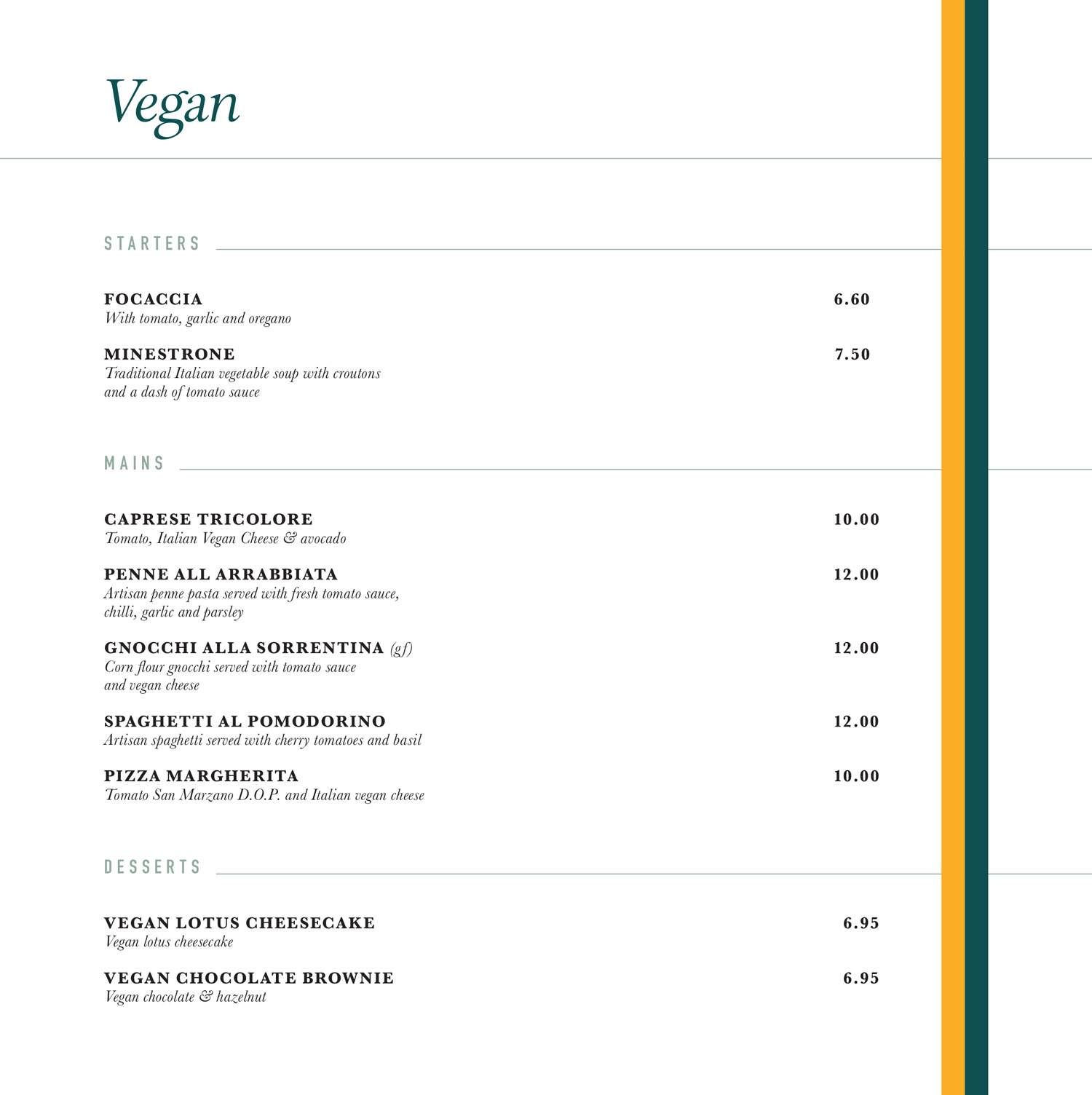 Vegan

STARTERS

FOCACCIA 6.60
With tomato, garlic and oregano

MINESTRONE 7.50
Traditional Italian vegetable soup with croutons and a dash of tomato sauce

MAINS

CAPRESE TRICOLORE 10.00
Tomato, Italian Vegan Cheese & avocado

PENNE ALL ARRABBIATA 12.00
Artisan penne pasta served with fresh tomato sauce, chilli, garlic and parsley

GNOCCHI ALLA SORRENTINA (gf) 12.00
Corn flour gnocchi served with tomato sauce and vegan cheese

SPAGHETTI AL POMODORINO 12.00
Artisan spaghetti served with cherry tomatoes and basil

PIZZA MARGHERITA 10.00
Tomato San Marzano D.O.P. and Italian vegan cheese

DESSERTS

VEGAN LOTUS CHEESECAKE 6.95
Vegan lotus cheesecake

VEGAN CHOCOLATE BROWNIE 6.95
Vegan chocolate & hazelnut